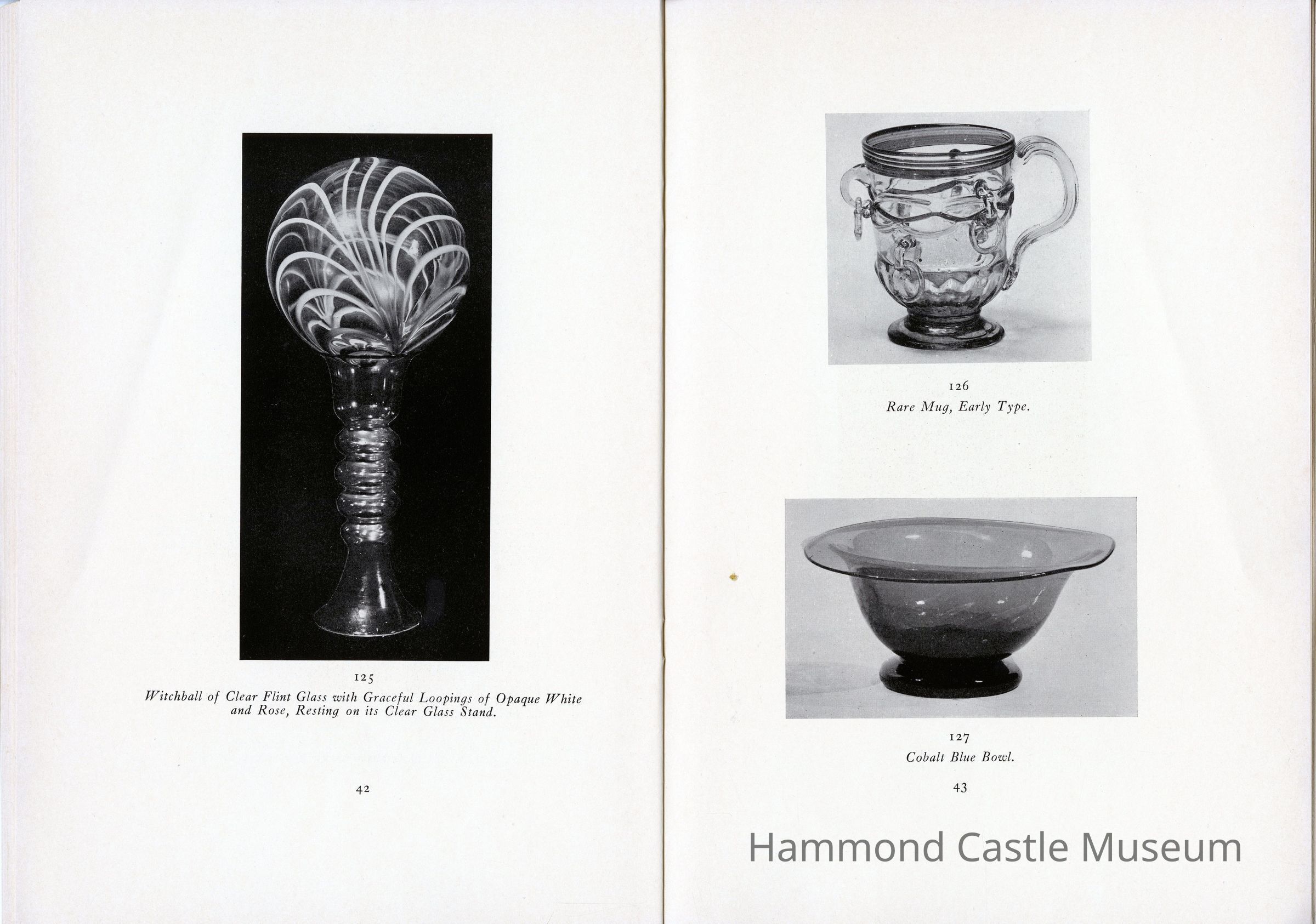 125
Witchball of Clear Flint Glass with Graceful Loopings of Opaque White and Rose, Resting on its Clear Glass Stand.

42

126
Rare Mug, Early Type.

127
Cobalt Blue Bowl.

43

Hammond Castle Museum